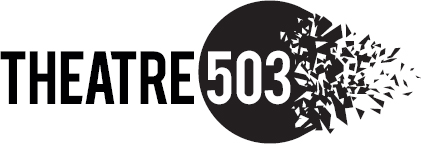 THEATRE 503